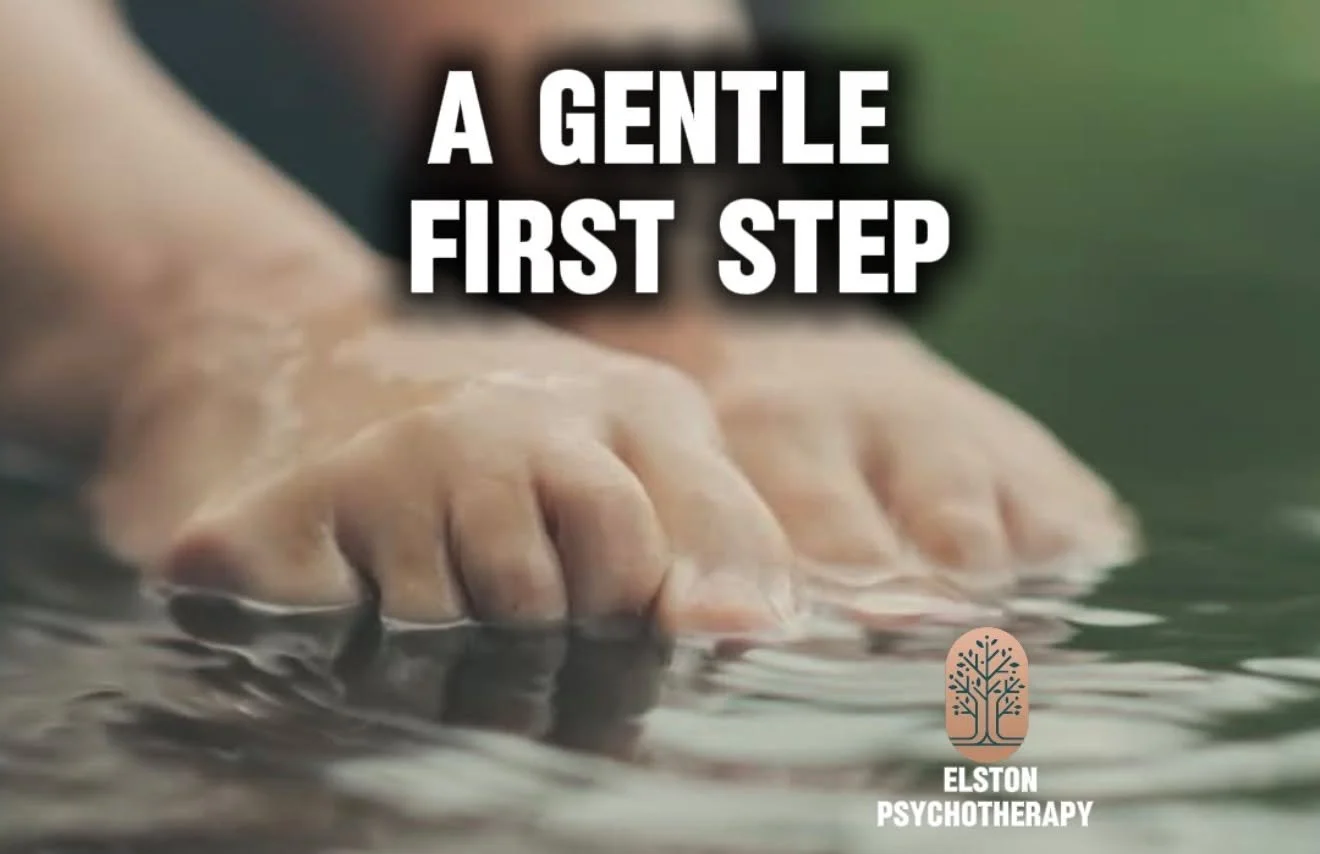 A GENTLE FIRST STEP

ELSTON PSYCHOTHERAPY